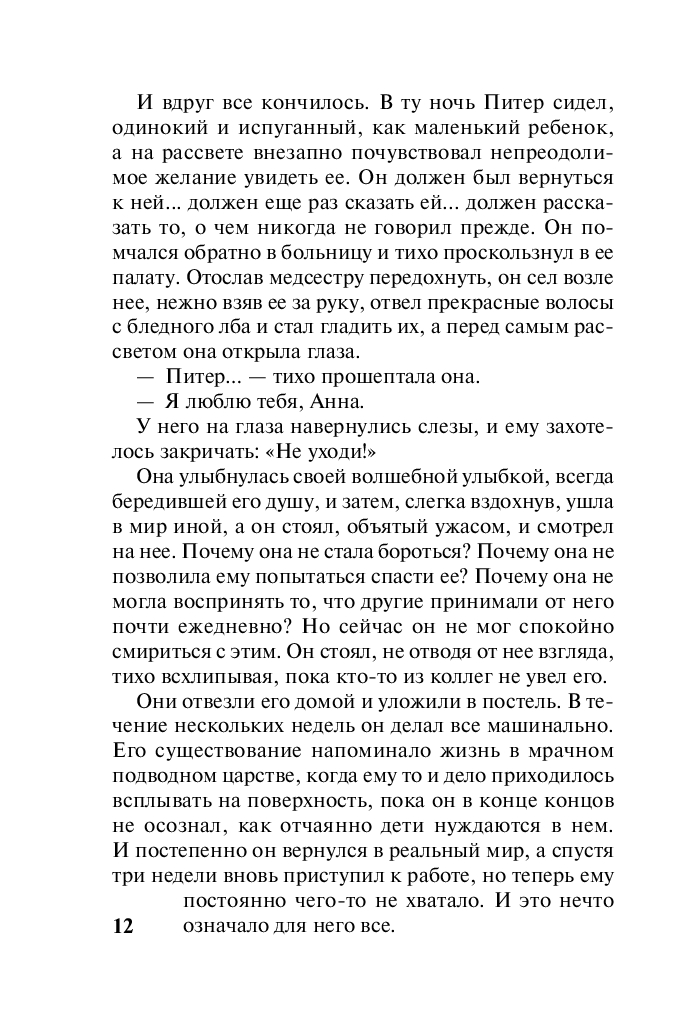 И вдруг все кончилось. В ту ночь Питер сидел, одинокий и испуганный, как маленький ребенок, а на рассвете внезапно почувствовал непреодолимое желание увидеть ее. Он должен был вернуться к ней... должен еще раз сказать ей... должен рассказать то, о чем никогда не говорил прежде. Он помчался обратно в больницу и тихо проскользнул в ее палату. Отослав медсестру передохнуть, он сел возле нее, нежно взяв ее за руку, отвел прекрасные волосы с бледного лба и стал гладить их, а перед самым рассветом она открыла глаза.

— Питер... — тихо прошептала она.

— Я люблю тебя, Анна.

У него на глаза навернулись слезы, и ему захотелось закричать: «Не уходи!»

Она улыбнулась своей волшебной улыбкой, всегда бередившей его душу, и затем, слегка вздохнув, ушла в мир иной, а он стоял, объятый ужасом, и смотрел на нее. Почему она не стала бороться? Почему она не позволила ему попытаться спасти ее? Почему она не могла воспринять то, что другие принимали от него почти ежедневно? Но сейчас он не мог спокойно смириться с этим. Он стоял, не отводя от нее взгляда, тихо всхлипывая, пока кто-то из коллег не увел его.

Они отвезли его домой и уложили в постель. В течение нескольких недель он делал все машинально. Его существование напоминало жизнь в мрачном подводном царстве, когда ему то и дело приходилось всплывать на поверхность, пока он в конце концов не осознал, как отчаянно дети нуждаются в нем. И постепенно он вернулся в реальный мир, а спустя три недели вновь приступил к работе, но теперь ему постоянно чего-то не хватало. И это нечто означало для него все.

12